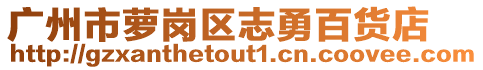 广州市萝岗区志勇百货店
http://gzxanthetout1.cn.coovee.com